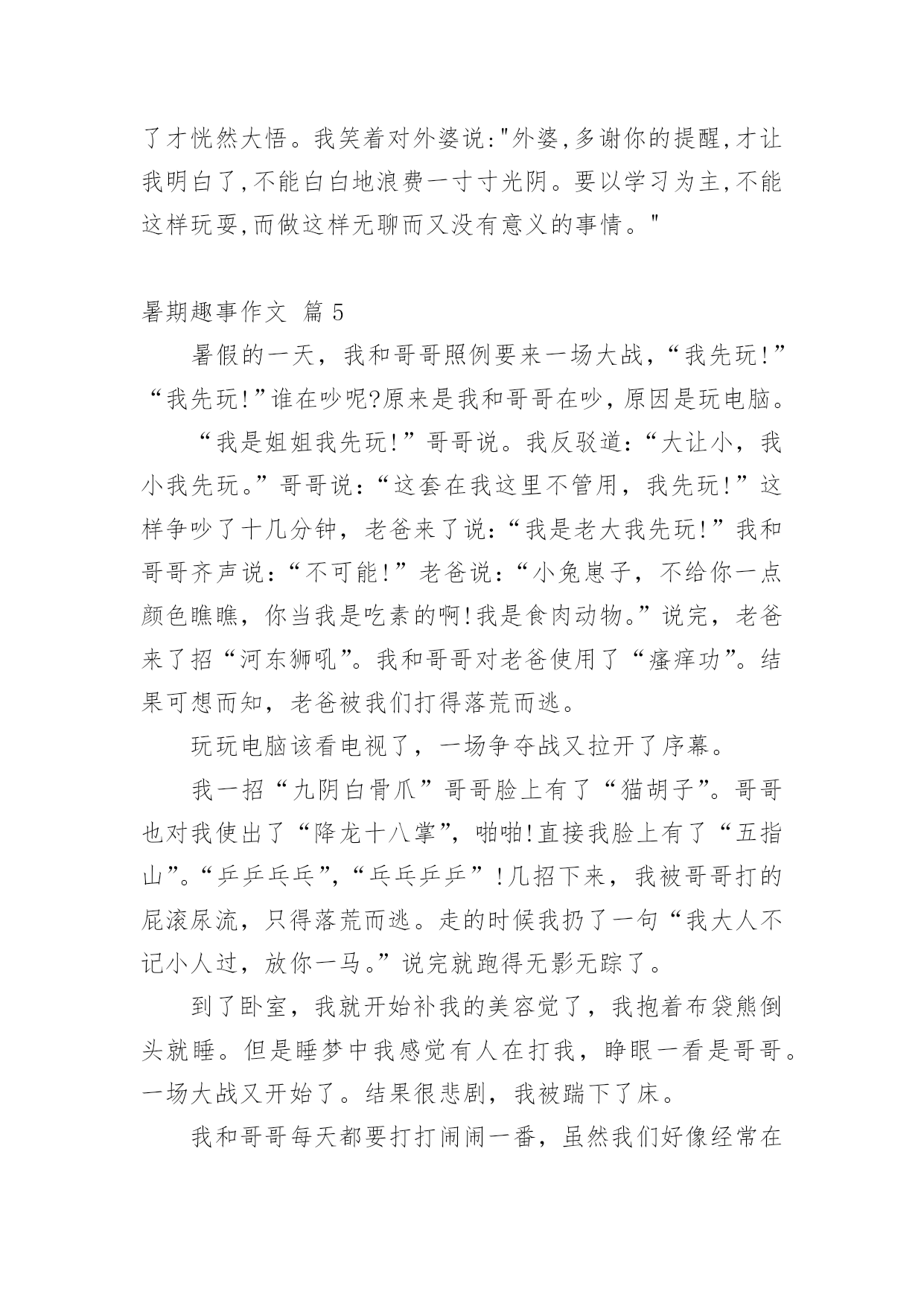 了才恍然大悟。我笑着对外婆说:"外婆,多谢你的提醒,才让我明白了,不能白白地浪费一寸寸光阴。要以学习为主,不能这样玩耍,而做这样无聊而又没有意义的事情。"

暑期趣事作文 篇 5

暑假的一天，我和哥哥照例要来一场大战，“我先玩!”“我先玩!”谁在吵呢?原来是我和哥哥在吵，原因是玩电脑。

“我是姐姐我先玩!”哥哥说。我反驳道:“大让小，我小我先玩。”哥哥说:“这套在我这里不管用，我先玩!”这样争吵了十几分钟，老爸来了说:“我是老大我先玩!”我和哥哥齐声说:“不可能!”老爸说:“小兔崽子，不给你一点颜色瞧瞧，你当我是吃素的啊!我是食肉动物。”说完，老爸来了招“河东狮吼”。我和哥哥对老爸使用了“瘙痒功”。结果可想而知，老爸被我们打得落荒而逃。

玩玩电脑该看电视了，一场争夺战又拉开了序幕。

我一招“九阴白骨爪”哥哥脸上有了“猫胡子”。哥哥也对我使出了“降龙十八掌”，啪啪!直接我脸上有了“五指山”。“乒乒乓乓”，“乓乓乒乒”!几招下来，我被哥哥打的屁滚尿流，只得落荒而逃。走的时候我扔了一句“我大人不记小人过，放你一马。”说完就跑得无影无踪了。

到了卧室，我就开始补我的美容觉了，我抱着布袋熊倒头就睡。但是睡梦中我感觉有人在打我，睁眼一看是哥哥。一场大战又开始了。结果很悲剧，我被踹下了床。

我和哥哥每天都要打打闹闹一番，虽然我们好像经常在